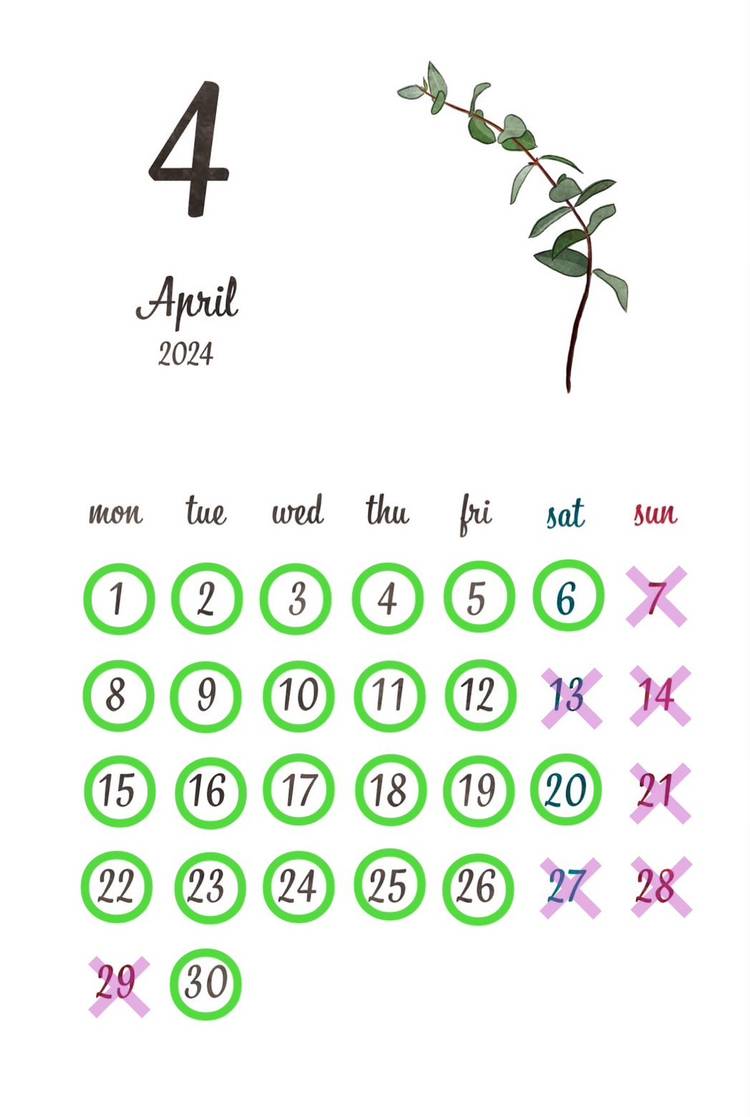 4

April
2024

| mon | tue | wed | thu | fri | sat | sun |
|---|---|---|---|---|---|---|
| 1 | 2 | 3 | 4 | 5 | 6 | 7 |
| 8 | 9 | 10 | 11 | 12 | 13 | 14 |
| 15 | 16 | 17 | 18 | 19 | 20 | 21 |
| 22 | 23 | 24 | 25 | 26 | 27 | 28 |
| 29 | 30 | | | | | |